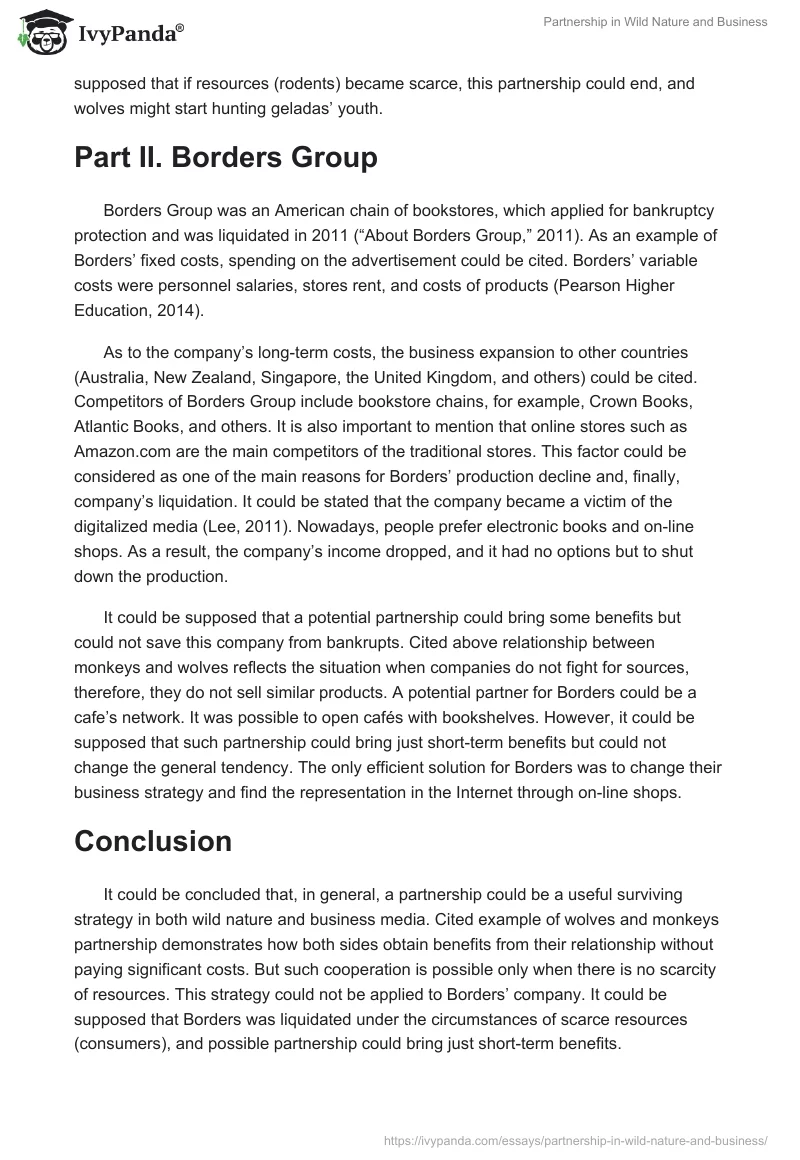 IvyPanda®

Partnership in Wild Nature and Business

supposed that if resources (rodents) became scarce, this partnership could end, and wolves might start hunting geladas' youth.

Part II. Borders Group

Borders Group was an American chain of bookstores, which applied for bankruptcy protection and was liquidated in 2011 ("About Borders Group," 2011). As an example of Borders' fixed costs, spending on the advertisement could be cited. Borders' variable costs were personnel salaries, stores rent, and costs of products (Pearson Higher Education, 2014).

As to the company's long-term costs, the business expansion to other countries (Australia, New Zealand, Singapore, the United Kingdom, and others) could be cited. Competitors of Borders Group include bookstore chains, for example, Crown Books, Atlantic Books, and others. It is also important to mention that online stores such as Amazon.com are the main competitors of the traditional stores. This factor could be considered as one of the main reasons for Borders' production decline and, finally, company's liquidation. It could be stated that the company became a victim of the digitalized media (Lee, 2011). Nowadays, people prefer electronic books and on-line shops. As a result, the company's income dropped, and it had no options but to shut down the production.

It could be supposed that a potential partnership could bring some benefits but could not save this company from bankrupts. Cited above relationship between monkeys and wolves reflects the situation when companies do not fight for sources, therefore, they do not sell similar products. A potential partner for Borders could be a cafe's network. It was possible to open cafés with bookshelves. However, it could be supposed that such partnership could bring just short-term benefits but could not change the general tendency. The only efficient solution for Borders was to change their business strategy and find the representation in the Internet through on-line shops.

Conclusion

It could be concluded that, in general, a partnership could be a useful surviving strategy in both wild nature and business media. Cited example of wolves and monkeys partnership demonstrates how both sides obtain benefits from their relationship without paying significant costs. But such cooperation is possible only when there is no scarcity of resources. This strategy could not be applied to Borders' company. It could be supposed that Borders was liquidated under the circumstances of scarce resources (consumers), and possible partnership could bring just short-term benefits.

https://ivypanda.com/essays/partnership-in-wild-nature-and-business/